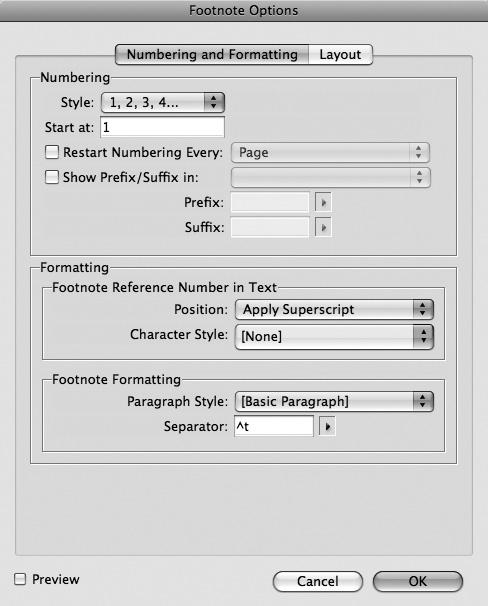 Footnote Options

Numbering and Formatting
Layout

Numbering
Style: 1, 2, 3, 4...
Start at: 1
Restart Numbering Every: Page
Show Prefix/Suffix in:
Prefix:
Suffix:

Formatting
Footnote Reference Number in Text
Position: Apply Superscript
Character Style: [None]

Footnote Formatting
Paragraph Style: [Basic Paragraph]
Separator: ^t

Preview
Cancel
OK